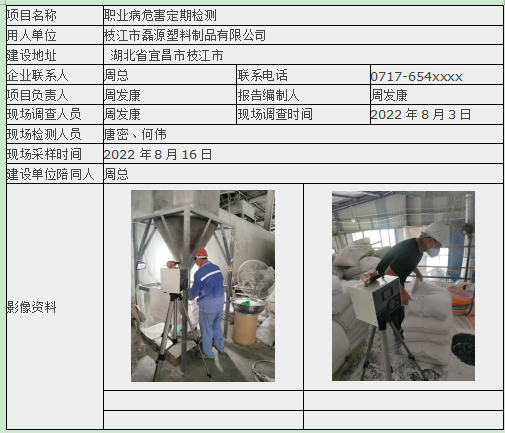 | 项目名称 | 职业病危害定期检测 | | |
|---|---|---|---|
| 用人单位 | 枝江市磊源塑料制品有限公司 | | |
| 建设地址 | 湖北省宜昌市枝江市 | | |
| 企业联系人 | 周总 | 联系电话 | 0717-654xxxx |
| 项目负责人 | 周发康 | 报告编制人 | 周发康 |
| 现场调查人员 | 周发康 | 现场调查时间 | 2022年8月3日 |
| 现场检测人员 | 唐密、何伟 | | |
| 现场采样时间 | 2022年8月16日 | | |
| 建设单位陪同人 | 周总 | | |
| 影像资料 | | | |